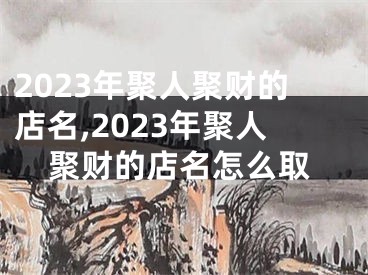 2023年聚人聚财的店名,2023年聚人聚财的店名怎么取